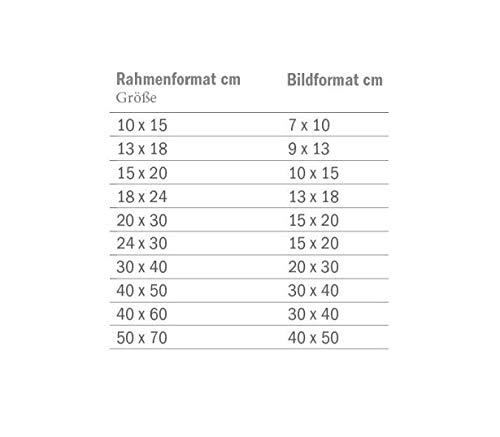 | Rahmenformat cm Größe | Bildformat cm |
|---|---|
| 10 x 15 | 7 x 10 |
| 13 x 18 | 9 x 13 |
| 15 x 20 | 10 x 15 |
| 18 x 24 | 13 x 18 |
| 20 x 30 | 15 x 20 |
| 24 x 30 | 15 x 20 |
| 30 x 40 | 20 x 30 |
| 40 x 50 | 30 x 40 |
| 40 x 60 | 30 x 40 |
| 50 x 70 | 40 x 50 |